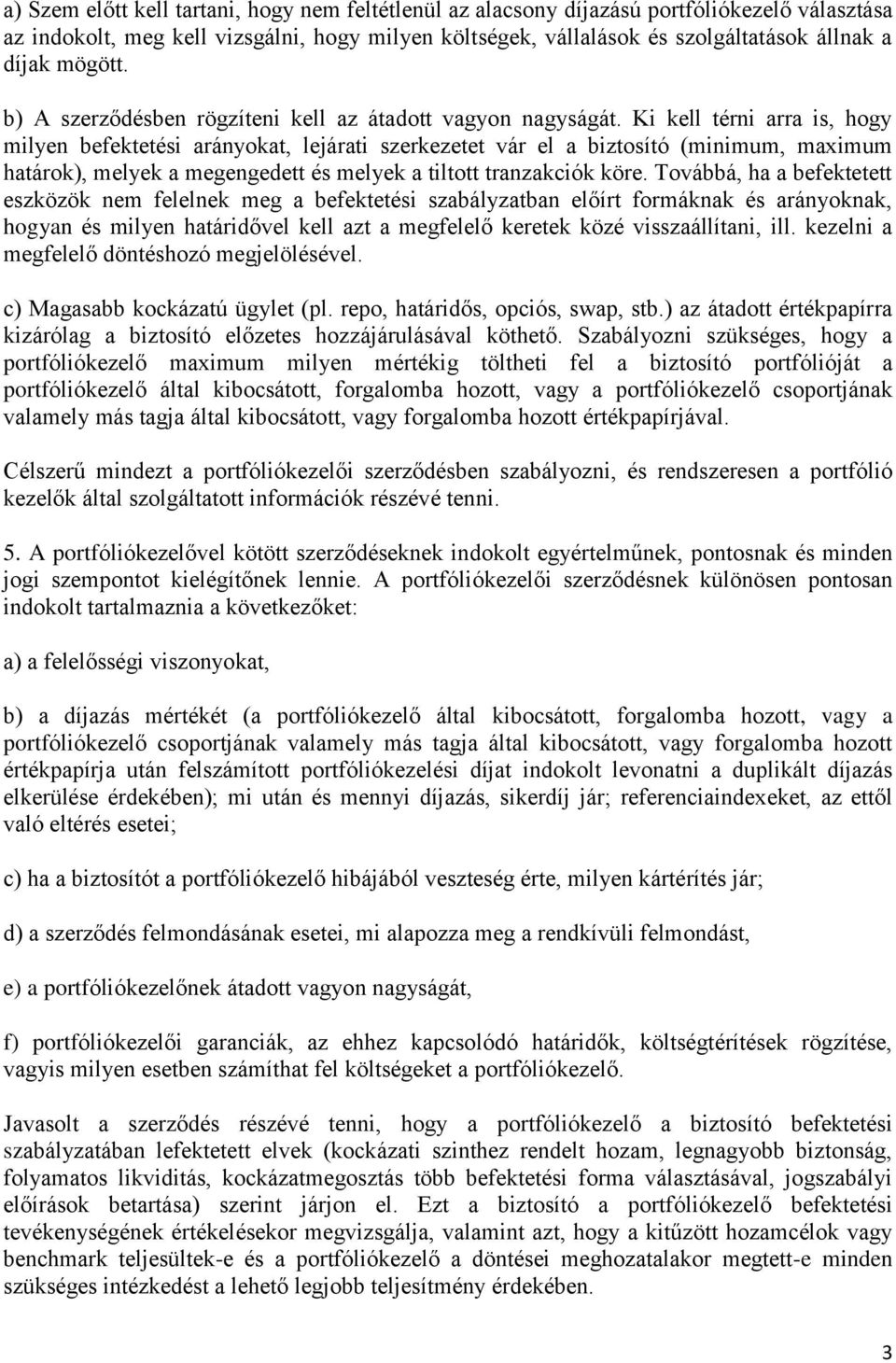 a) Szem előtt kell tartani, hogy nem feltétlenül az alacsony díjazású portfóliókezelő választása az indokolt, meg kell vizsgálni, hogy milyen költségek, vállalások és szolgáltatások állnak a díjak mögött.

b) A szerződésben rögzíteni kell az átadott vagyon nagyságát. Ki kell térni arra is, hogy milyen befektetési arányokat, lejárati szerkezetet vár el a biztosító (minimum, maximum határok), melyek a megengedett és melyek a tiltott tranzakciók köre. Továbbá, ha a befektetett eszközök nem felelnek meg a befektetési szabályzatban előírt formáknak és arányoknak, hogyan és milyen határidővel kell azt a megfelelő keretek közé visszaállítani, ill. kezelni a megfelelő döntéshozó megjelölésével.

c) Magasabb kockázatú ügylet (pl. repo, határidős, opciós, swap, stb.) az átadott értékpapírra kizárólag a biztosító előzetes hozzájárulásával köthető. Szabályozni szükséges, hogy a portfóliókezelő maximum milyen mértékig töltheti fel a biztosító portfólióját a portfóliókezelő által kibocsátott, forgalomba hozott, vagy a portfóliókezelő csoportjának valamely más tagja által kibocsátott, vagy forgalomba hozott értékpapírjával.

Célszerű mindezt a portfóliókezelői szerződésben szabályozni, és rendszeresen a portfólió kezelők által szolgáltatott információk részévé tenni.

5. A portfóliókezelővel kötött szerződéseknek indokolt egyértelműnek, pontosnak és minden jogi szempontot kielégítőnek lennie. A portfóliókezelői szerződésnek különösen pontosan indokolt tartalmaznia a következőket:

a) a felelősségi viszonyokat,

b) a díjazás mértékét (a portfóliókezelő által kibocsátott, forgalomba hozott, vagy a portfóliókezelő csoportjának valamely más tagja által kibocsátott, vagy forgalomba hozott értékpapírja után felszámított portfóliókezelési díjat indokolt levonatni a duplikált díjazás elkerülése érdekében); mi után és mennyi díjazás, sikerdíj jár; referenciaindexeket, az ettől való eltérés esetei;

c) ha a biztosítót a portfóliókezelő hibájából veszteség érte, milyen kártérítés jár;

d) a szerződés felmondásának esetei, mi alapozza meg a rendkívüli felmondást,

e) a portfóliókezelőnek átadott vagyon nagyságát,

f) portfóliókezelői garanciák, az ehhez kapcsolódó határidők, költségtérítések rögzítése, vagyis milyen esetben számíthat fel költségeket a portfóliókezelő.

Javasolt a szerződés részévé tenni, hogy a portfóliókezelő a biztosító befektetési szabályzatában lefektetett elvek (kockázati szinthez rendelt hozam, legnagyobb biztonság, folyamatos likviditás, kockázatmegosztás több befektetési forma választásával, jogszabályi előírások betartása) szerint járjon el. Ezt a biztosító a portfóliókezelő befektetési tevékenységének értékelésekor megvizsgálja, valamint azt, hogy a kitűzött hozamcélok vagy benchmark teljesültek-e és a portfóliókezelő a döntései meghozatalakor megtett-e minden szükséges intézkedést a lehető legjobb teljesítmény érdekében.

3